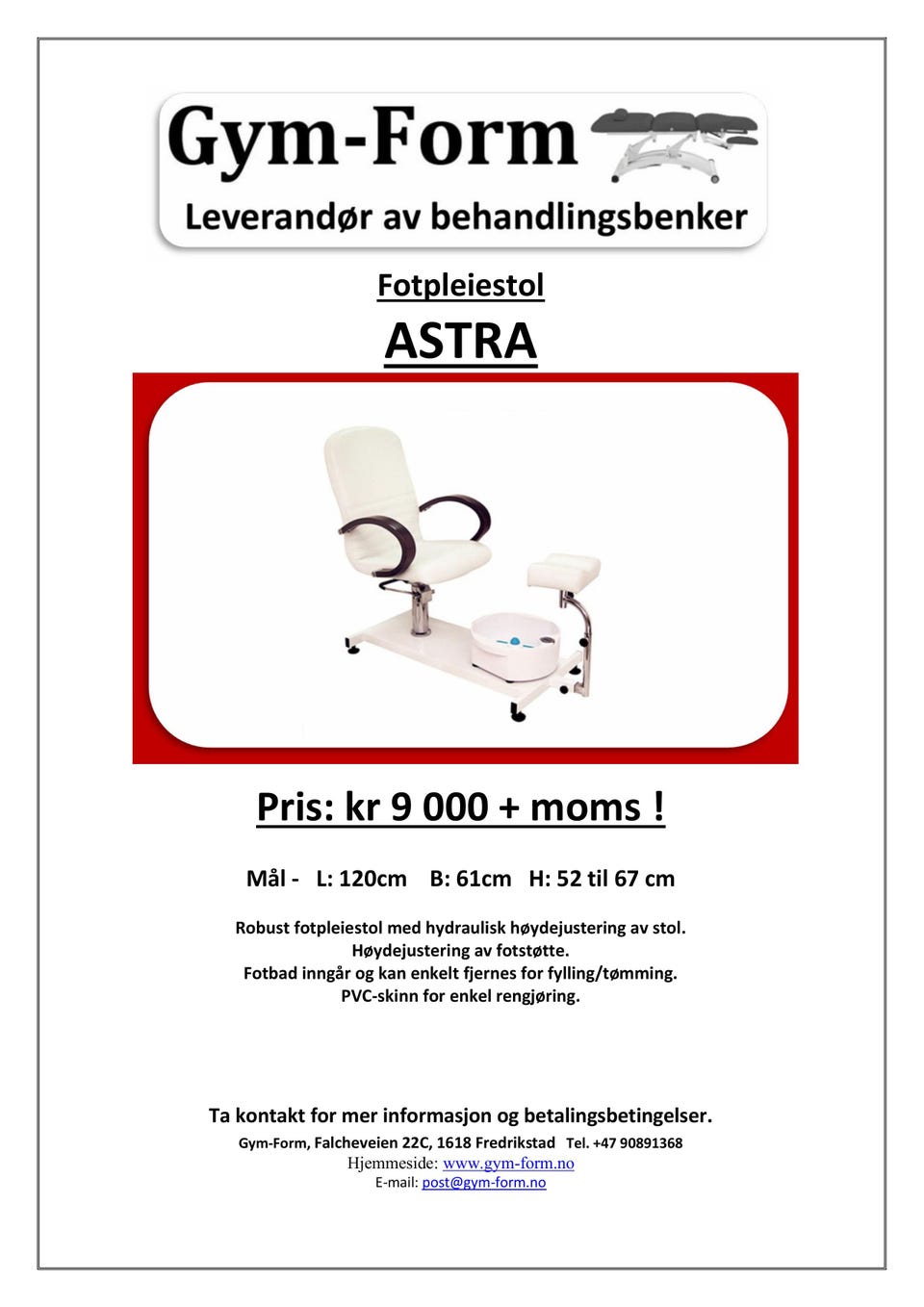 Gym-Form
Leverandør av behandlingsbenker

Fotpleiestol
ASTRA

Pris: kr 9 000 + moms !

Mål - L: 120cm B: 61cm H: 52 til 67 cm

Robust fotpleiestol med hydraulisk høydejustering av stol.
Høydejustering av fotstøtte.
Fotbad inngår og kan enkelt fjernes for fylling/tømming.
PVC-skinn for enkel rengjøring.

Ta kontakt for mer informasjon og betalingsbetingelser.
Gym-Form, Falcheveien 22C, 1618 Fredrikstad Tel. +47 90891368
Hjemmeside: www.gym-form.no
E-mail: post@gym-form.no